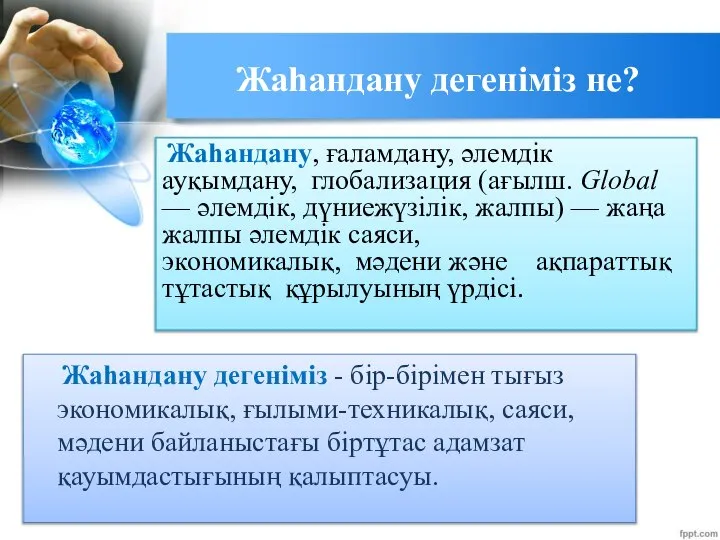 Жаһандану дегеніміз не?

Жаһандану, ғаламдану, әлемдік ауқымдану, глобализация (ағылш. Global — әлемдік, дүниежүзілік, жалпы) — жаңа жалпы әлемдік саяси, экономикалық, мәдени және ақпараттық тұтастық құрылуының үрдісі.

Жаһандану дегеніміз - бір-бірімен тығыз экономикалық, ғылыми-техникалық, саяси, мәдени байланыстағы біртұтас адамзат қауымдастығының қалыптасуы.

fppt.com